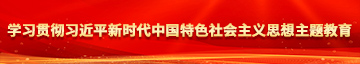 学习贯彻习近平新时代中国特色社会主义思想主题教育